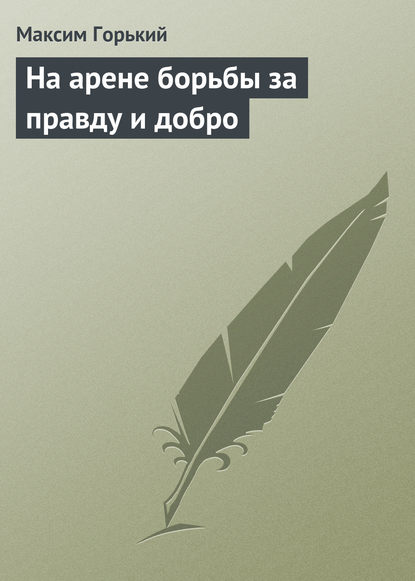 Максим Горький

На арене борьбы за правду и добро